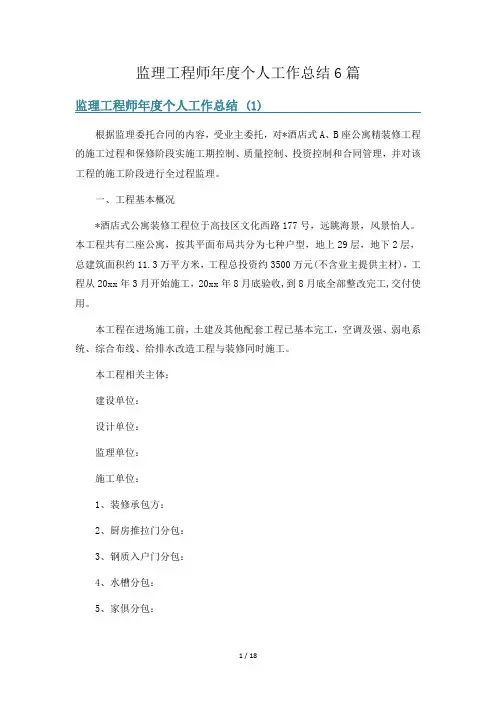 监理工程师年度个人工作总结6篇

监理工程师年度个人工作总结 (1)

根据监理委托合同的内容，受业主委托，对*酒店式A、B座公寓精装修工程的施工过程和保修阶段实施工期控制、质量控制、投资控制和合同管理，并对该工程的施工阶段进行全过程监理。

一、工程基本概况

*酒店式公寓装修工程位于高技区文化西路177号，远眺海景，风景怡人。本工程共有二座公寓，按其平面布局共分为七种户型，地上29层，地下2层，总建筑面积约11.3万平方米，工程总投资约3500万元(不含业主提供主材)，工程从20xx年3月开始施工，20xx年8月底验收，到8月底全部整改完工，交付使用。

本工程在进场施工前，土建及其他配套工程已基本完工，空调及强、弱电系统、综合布线、给排水改造工程与装修同时施工。

本工程相关主体：

建设单位：

设计单位：

监理单位：

施工单位：

1、装修承包方：

2、厨房推拉门分包：

3、钢质入户门分包：

4、水槽分包：

5、家俱分包：

1 / 18